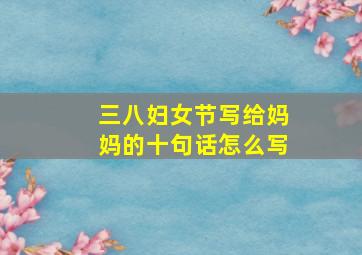 三八妇女节写给妈妈的十句话怎么写